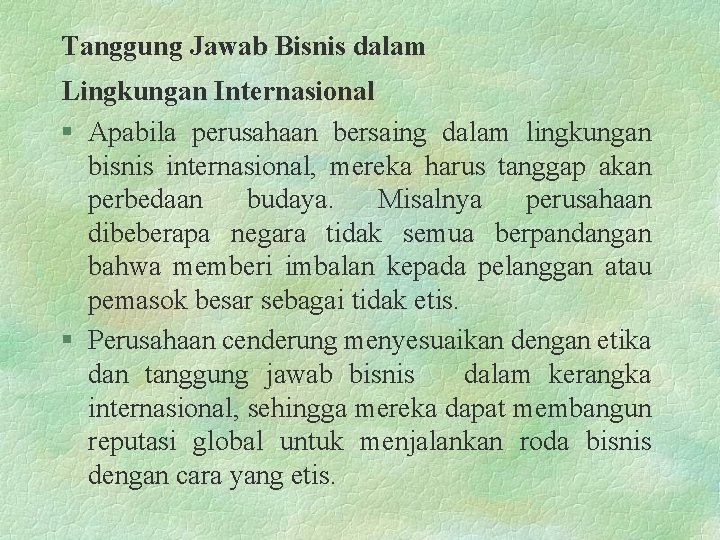 Tanggung Jawab Bisnis dalam

Lingkungan Internasional

§ Apabila perusahaan bersaing dalam lingkungan bisnis internasional, mereka harus tanggap akan perbedaan budaya. Misalnya perusahaan dibeberapa negara tidak semua berpandangan bahwa memberi imbalan kepada pelanggan atau pemasok besar sebagai tidak etis.

§ Perusahaan cenderung menyesuaikan dengan etika dan tanggung jawab bisnis dalam kerangka internasional, sehingga mereka dapat membangun reputasi global untuk menjalankan roda bisnis dengan cara yang etis.